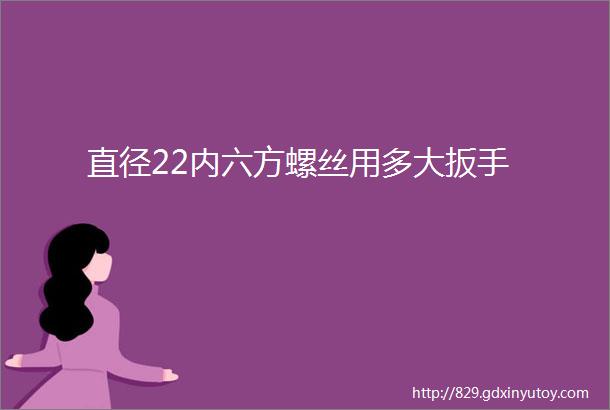 直径22内六方螺丝用多大扳手

http://829.gdxinyutoy.com